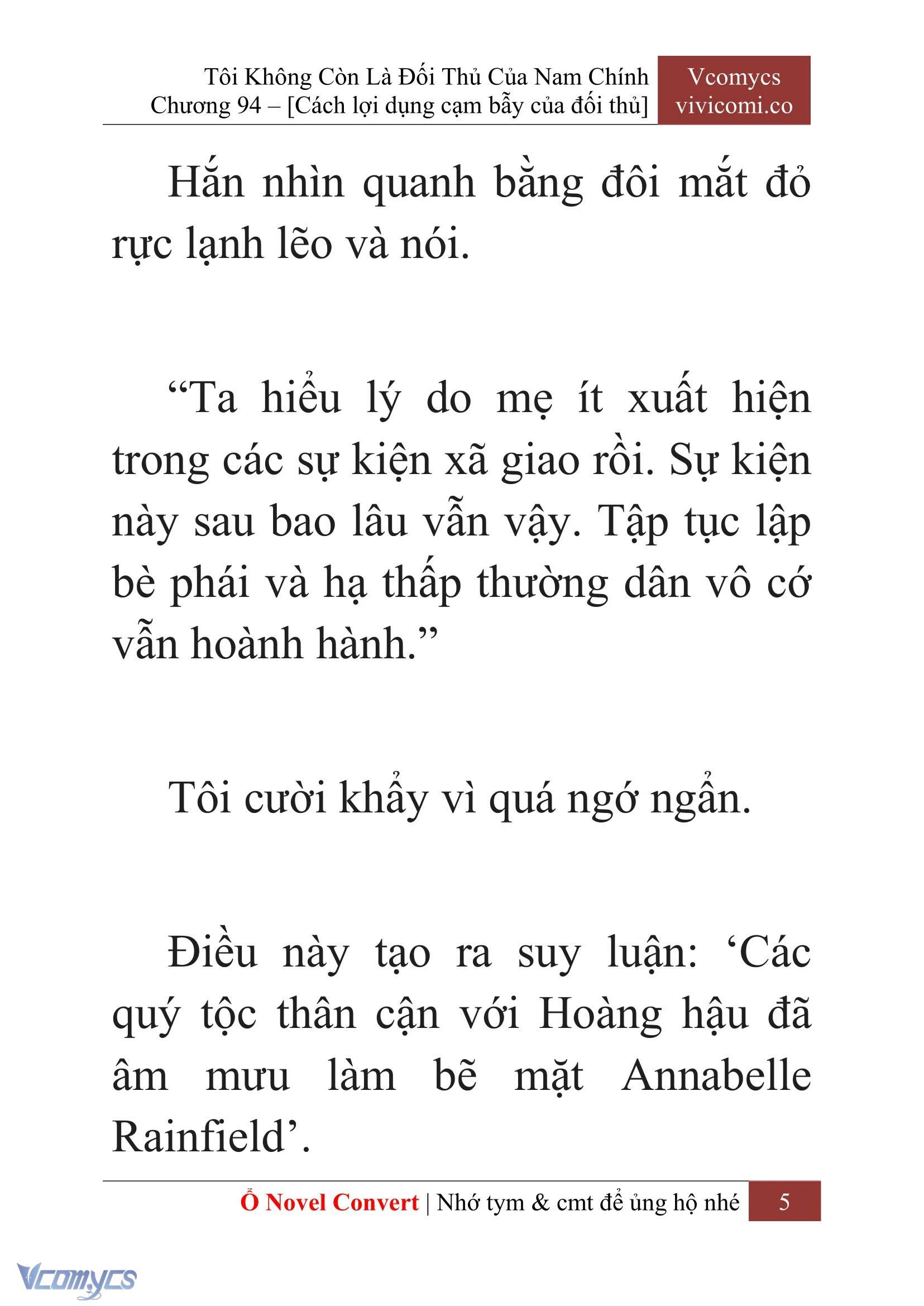 Tôi Không Còn Là Đối Thủ Của Nam Chính
Chương 94 – [Cách lợi dụng cạm bẫy của đối thủ]

Vcomycs
vivicomi.co

Hắn nhìn quanh bằng đôi mắt đỏ rực lạnh lẽo và nói.

“Ta hiểu lý do mẹ ít xuất hiện trong các sự kiện xã giao rồi. Sự kiện này sau bao lâu vẫn vậy. Tập tục lập bè phái và hạ thấp thường dân vô cớ vẫn hoành hành.”

Tôi cười khẩy vì quá ngớ ngẩn.

Điều này tạo ra suy luận: ‘Các quý tộc thân cận với Hoàng hậu đã âm mưu làm bẽ mặt Annabelle Rainfield’.

Ổ Novel Convert | Nhớ tym & cmt để ủng hộ nhé 5

Vcomycs